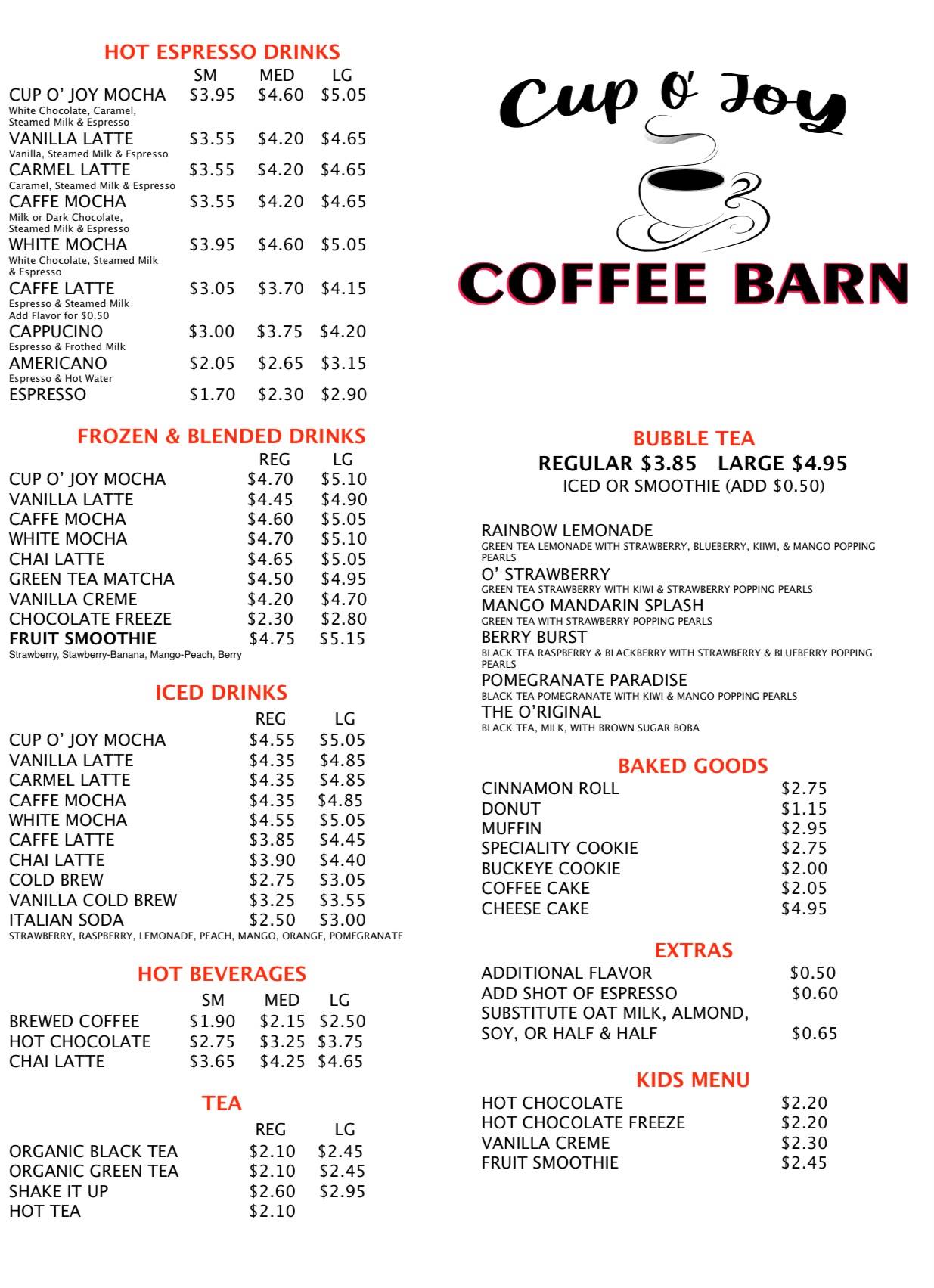 HOT ESPRESSO DRINKS

| | SM | MED | LG |
|---|---|---|---|
| CUP O' JOY MOCHA White Chocolate, Caramel, Steamed Milk & Espresso | \$3.95 | \$4.60 | \$5.05 |
| VANILLA LATTE Vanilla, Steamed Milk & Espresso | \$3.55 | \$4.20 | \$4.65 |
| CARMEL LATTE Caramel, Steamed Milk & Espresso | \$3.55 | \$4.20 | \$4.65 |
| CAFFE MOCHA Milk or Dark Chocolate, Steamed Milk & Espresso | \$3.55 | \$4.20 | \$4.65 |
| WHITE MOCHA White Chocolate, Steamed Milk & Espresso | \$3.95 | \$4.60 | \$5.05 |
| CAFFE LATTE Espresso & Steamed Milk Add Flavor for \$0.50 | \$3.05 | \$3.70 | \$4.15 |
| CAPPUCINO Espresso & Frothed Milk | \$3.00 | \$3.75 | \$4.20 |
| AMERICANO Espresso & Hot Water | \$2.05 | \$2.65 | \$3.15 |
| ESPRESSO | \$1.70 | \$2.30 | \$2.90 |

FROZEN & BLENDED DRINKS

| | REG | LG |
|---|---|---|
| CUP O' JOY MOCHA | \$4.70 | \$5.10 |
| VANILLA LATTE | \$4.45 | \$4.90 |
| CAFFE MOCHA | \$4.60 | \$5.05 |
| WHITE MOCHA | \$4.70 | \$5.10 |
| CHAI LATTE | \$4.65 | \$5.05 |
| GREEN TEA MATCHA | \$4.50 | \$4.95 |
| VANILLA CREME | \$4.20 | \$4.70 |
| CHOCOLATE FREEZE | \$2.30 | \$2.80 |
| FRUIT SMOOTHIE | \$4.75 | \$5.15 |

Strawberry, Stawberry-Banana, Mango-Peach, Berry

ICED DRINKS

| | REG | LG |
|---|---|---|
| CUP O' JOY MOCHA | \$4.55 | \$5.05 |
| VANILLA LATTE | \$4.35 | \$4.85 |
| CARMEL LATTE | \$4.35 | \$4.85 |
| CAFFE MOCHA | \$4.35 | \$4.85 |
| WHITE MOCHA | \$4.55 | \$5.05 |
| CAFFE LATTE | \$3.85 | \$4.45 |
| CHAI LATTE | \$3.90 | \$4.40 |
| COLD BREW | \$2.75 | \$3.05 |
| VANILLA COLD BREW | \$3.25 | \$3.55 |
| ITALIAN SODA | \$2.50 | \$3.00 |

STRAWBERRY, RASPBERRY, LEMONADE, PEACH, MANGO, ORANGE, POMEGRANATE

HOT BEVERAGES

| | SM | MED | LG |
|---|---|---|---|
| BREWED COFFEE | \$1.90 | \$2.15 | \$2.50 |
| HOT CHOCOLATE | \$2.75 | \$3.25 | \$3.75 |
| CHAI LATTE | \$3.65 | \$4.25 | \$4.65 |

TEA

| | REG | LG |
|---|---|---|
| ORGANIC BLACK TEA | \$2.10 | \$2.45 |
| ORGANIC GREEN TEA | \$2.10 | \$2.45 |
| SHAKE IT UP | \$2.60 | \$2.95 |
| HOT TEA | \$2.10 | |

Cup O' Joy
COFFEE BARN

BUBBLE TEA
REGULAR \$3.85 LARGE \$4.95
ICED OR SMOOTHIE (ADD \$0.50)

RAINBOW LEMONADE
GREEN TEA LEMONADE WITH STRAWBERRY, BLUEBERRY, KIIWI, & MANGO POPPING PEARLS
O' STRAWBERRY
GREEN TEA STRAWBERRY WITH KIWI & STRAWBERRY POPPING PEARLS
MANGO MANDARIN SPLASH
GREEN TEA WITH STRAWBERRY POPPING PEARLS
BERRY BURST
BLACK TEA RASPBERRY & BLACKBERRY WITH STRAWBERRY & BLUEBERRY POPPING PEARLS
POMEGRANATE PARADISE
BLACK TEA POMEGRANATE WITH KIWI & MANGO POPPING PEARLS
THE O'RIGINAL
BLACK TEA, MILK, WITH BROWN SUGAR BOBA

BAKED GOODS

| | |
|---|---|
| CINNAMON ROLL | \$2.75 |
| DONUT | \$1.15 |
| MUFFIN | \$2.95 |
| SPECIALITY COOKIE | \$2.75 |
| BUCKEYE COOKIE | \$2.00 |
| COFFEE CAKE | \$2.05 |
| CHEESE CAKE | \$4.95 |

EXTRAS

| | |
|---|---|
| ADDITIONAL FLAVOR | \$0.50 |
| ADD SHOT OF ESPRESSO | \$0.60 |
| SUBSTITUTE OAT MILK, ALMOND, SOY, OR HALF & HALF | \$0.65 |

KIDS MENU

| | |
|---|---|
| HOT CHOCOLATE | \$2.20 |
| HOT CHOCOLATE FREEZE | \$2.20 |
| VANILLA CREME | \$2.30 |
| FRUIT SMOOTHIE | \$2.45 |